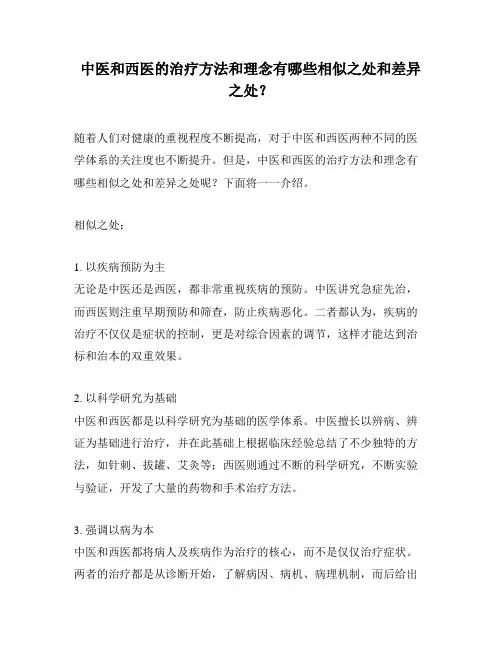 中医和西医的治疗方法和理念有哪些相似之处和差异之处？

随着人们对健康的重视程度不断提高，对于中医和西医两种不同的医学体系的关注度也不断提升。但是，中医和西医的治疗方法和理念有哪些相似之处和差异之处呢？下面将一一介绍。

相似之处：

1. 以疾病预防为主
无论是中医还是西医，都非常重视疾病的预防。中医讲究急症先治，而西医则注重早期预防和筛查，防止疾病恶化。二者都认为，疾病的治疗不仅仅是症状的控制，更是对综合因素的调节，这样才能达到治标和治本的双重效果。

2. 以科学研究为基础
中医和西医都是以科学研究为基础的医学体系。中医擅长以辨病、辨证为基础进行治疗，并在此基础上根据临床经验总结了不少独特的方法，如针刺、拔罐、艾灸等；西医则通过不断的科学研究，不断实验与验证，开发了大量的药物和手术治疗方法。

3. 强调以病为本
中医和西医都将病人及疾病作为治疗的核心，而不是仅仅治疗症状。两者的治疗都是从诊断开始，了解病因、病机、病理机制，而后给出